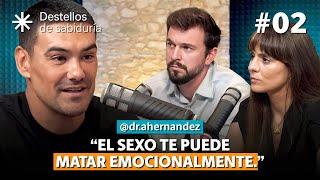 Destellos de sabiduría

#02

@dr.ahernandez

“EL SEXO TE PUEDE MATAR EMOCIONALMENTE.”